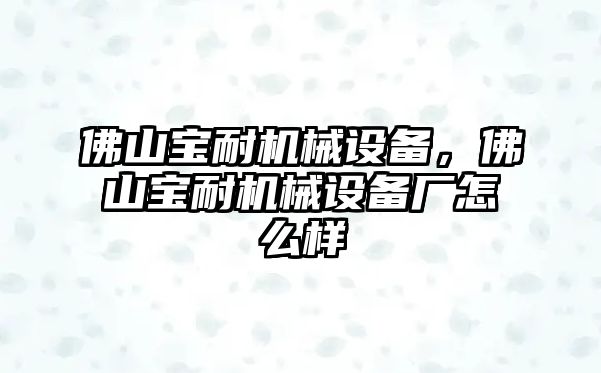 佛山宝耐机械设备，佛山宝耐机械设备厂怎么样